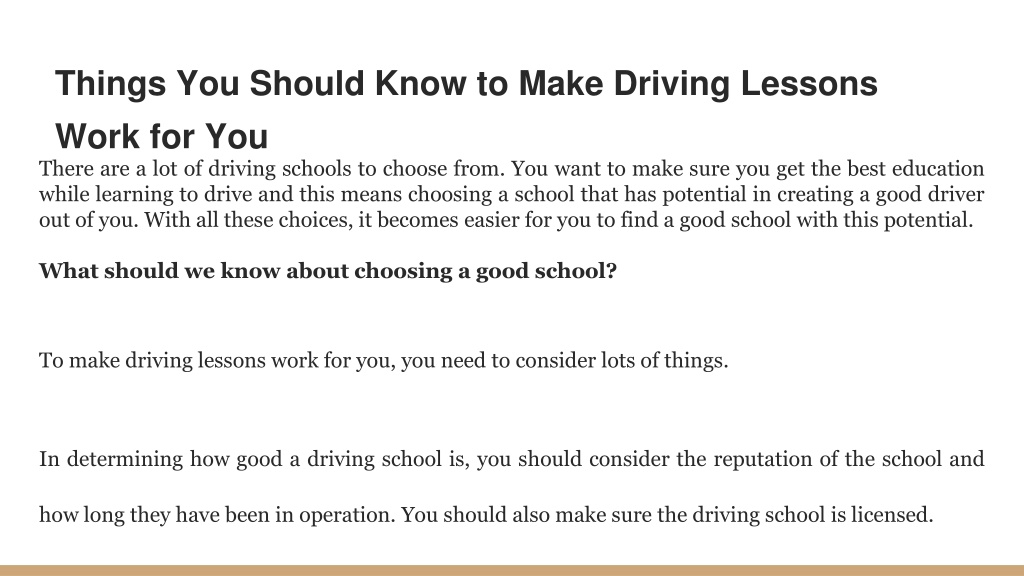 Things You Should Know to Make Driving Lessons Work for You

There are a lot of driving schools to choose from. You want to make sure you get the best education while learning to drive and this means choosing a school that has potential in creating a good driver out of you. With all these choices, it becomes easier for you to find a good school with this potential.

What should we know about choosing a good school?

To make driving lessons work for you, you need to consider lots of things.

In determining how good a driving school is, you should consider the reputation of the school and how long they have been in operation. You should also make sure the driving school is licensed.